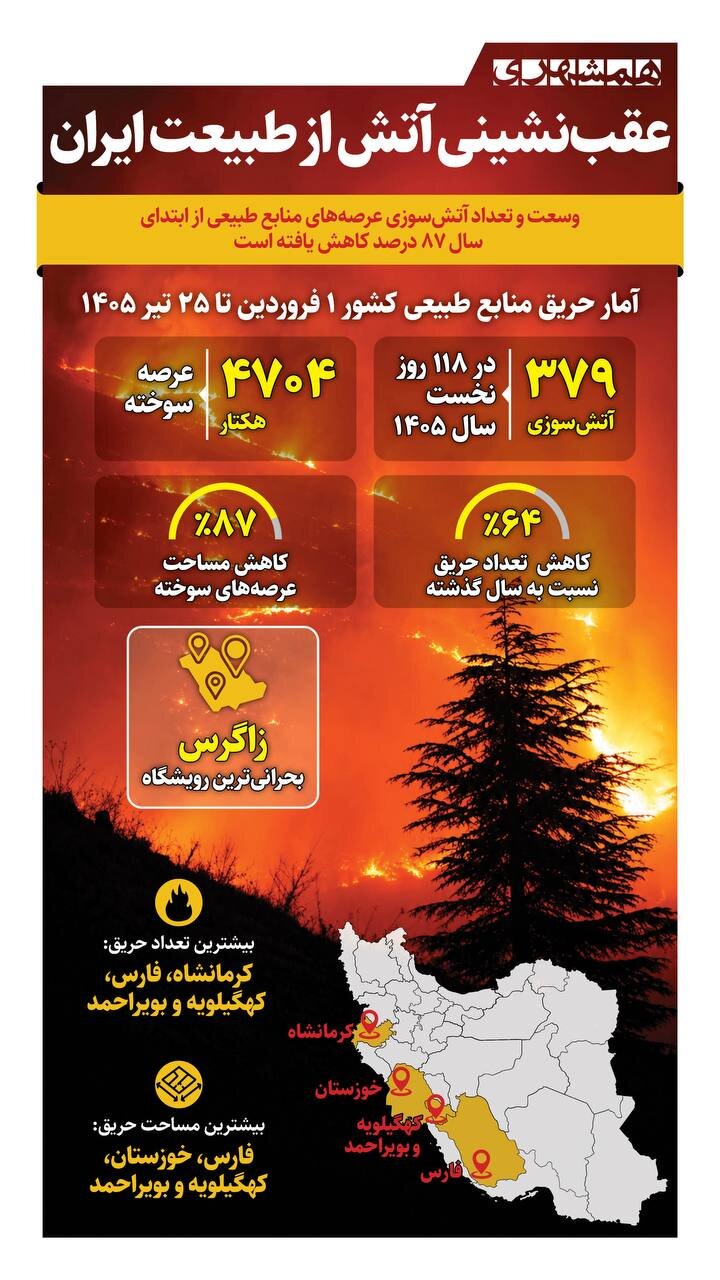 همشهری

عقب‌نشینی آتش از طبیعت ایران

وسعت و تعداد آتش‌سوزی عرصه‌های منابع طبیعی از ابتدای سال ۸۷ درصد کاهش یافته است

آمار حریق منابع طبیعی کشور ۱ فروردین تا ۲۵ تیر ۱۴۰۵

۳۷۹ آتش‌سوزی

در ۱۱۸ روز نخست سال ۱۴۰۵

۴۷۰۴ هکتار

عرصه سوخته

٪۶۴
کاهش تعداد حریق نسبت به سال گذشته

٪۸۷
کاهش مساحت عرصه‌های سوخته

زاگرس
بحرانی‌ترین رویشگاه

بیشترین تعداد حریق:
کرمانشاه، فارس، کهگیلویه و بویراحمد

بیشترین مساحت حریق:
فارس، خوزستان، کهگیلویه و بویراحمد

کرمانشاه
خوزستان
کهگیلویه و بویراحمد
فارس